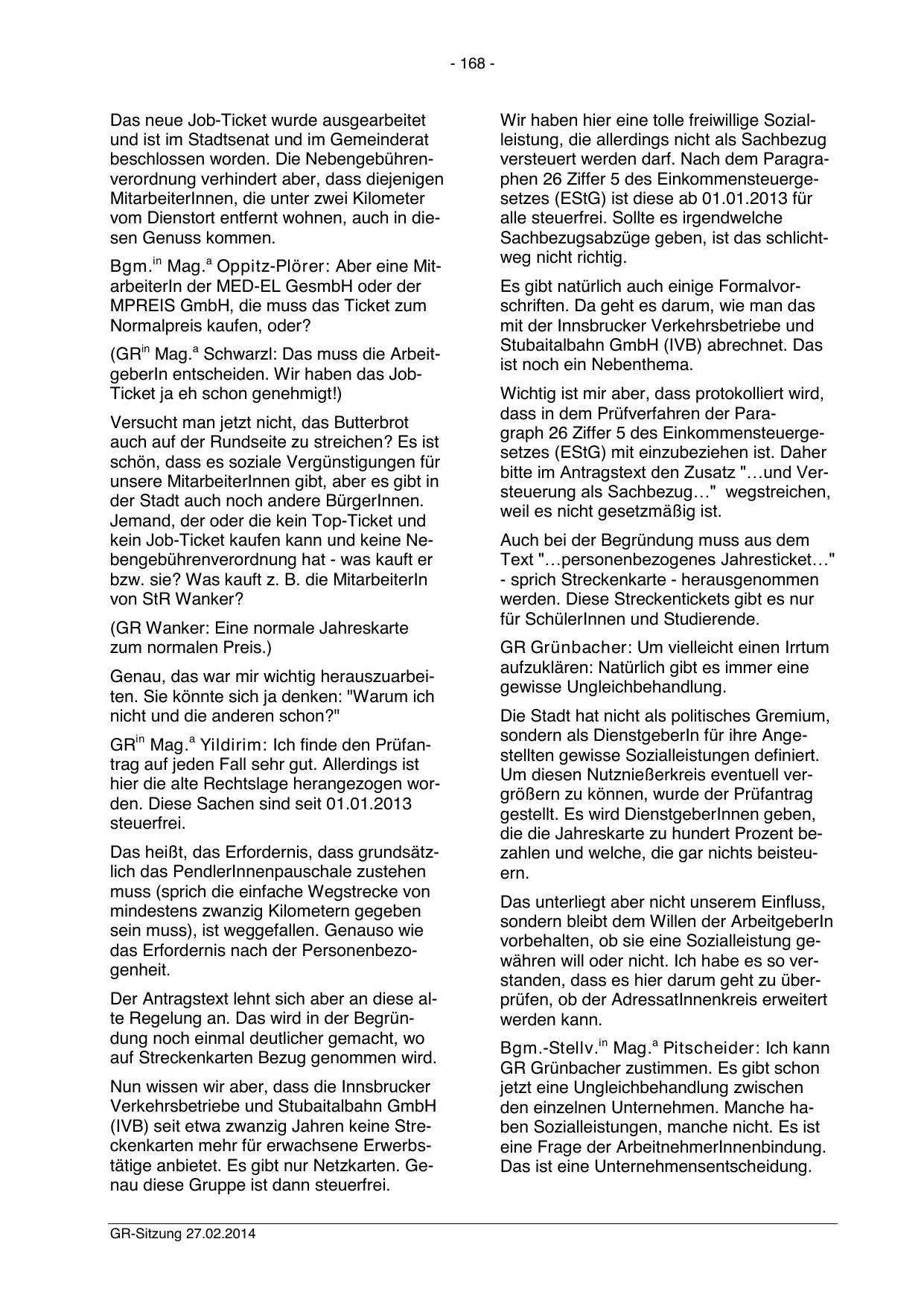 - 168 -

Das neue Job-Ticket wurde ausgearbeitet und ist im Stadtsenat und im Gemeinderat beschlossen worden. Die Nebengebührenverordnung verhindert aber, dass diejenigen MitarbeiterInnen, die unter zwei Kilometer vom Dienstort entfernt wohnen, auch in diesen Genuss kommen.

Bgm.$^{in}$ Mag.$^{a}$ Oppitz-Plörer: Aber eine MitarbeiterIn der MED-EL GesmbH oder der MPREIS GmbH, die muss das Ticket zum Normalpreis kaufen, oder?

(GR$^{in}$ Mag.$^{a}$ Schwarzl: Das muss die ArbeitgeberIn entscheiden. Wir haben das Job-Ticket ja eh schon genehmigt!)

Versucht man jetzt nicht, das Butterbrot auch auf der Rundseite zu streichen? Es ist schön, dass es soziale Vergünstigungen für unsere MitarbeiterInnen gibt, aber es gibt in der Stadt auch noch andere BürgerInnen. Jemand, der oder die kein Top-Ticket und kein Job-Ticket kaufen kann und keine Nebengebührenverordnung hat - was kauft er bzw. sie? Was kauft z. B. die MitarbeiterIn von StR Wanker?

(GR Wanker: Eine normale Jahreskarte zum normalen Preis.)

Genau, das war mir wichtig herauszuarbeiten. Sie könnte sich ja denken: "Warum ich nicht und die anderen schon?"

GR$^{in}$ Mag.$^{a}$ Yildirim: Ich finde den Prüfantrag auf jeden Fall sehr gut. Allerdings ist hier die alte Rechtslage herangezogen worden. Diese Sachen sind seit 01.01.2013 steuerfrei.

Das heißt, das Erfordernis, dass grundsätzlich das PendlerInnenpauschale zustehen muss (sprich die einfache Wegstrecke von mindestens zwanzig Kilometern gegeben sein muss), ist weggefallen. Genauso wie das Erfordernis nach der Personenbezogenheit.

Der Antragstext lehnt sich aber an diese alte Regelung an. Das wird in der Begründung noch einmal deutlicher gemacht, wo auf Streckenkarten Bezug genommen wird.

Nun wissen wir aber, dass die Innsbrucker Verkehrsbetriebe und Stubaitalbahn GmbH (IVB) seit etwa zwanzig Jahren keine Streckenkarten mehr für erwachsene Erwerbstätige anbietet. Es gibt nur Netzkarten. Genau diese Gruppe ist dann steuerfrei.

Wir haben hier eine tolle freiwillige Sozialleistung, die allerdings nicht als Sachbezug versteuert werden darf. Nach dem Paragraphen 26 Ziffer 5 des Einkommensteuergesetzes (EStG) ist diese ab 01.01.2013 für alle steuerfrei. Sollte es irgendwelche Sachbezugsabzüge geben, ist das schlichtweg nicht richtig.

Es gibt natürlich auch einige Formalvorschriften. Da geht es darum, wie man das mit der Innsbrucker Verkehrsbetriebe und Stubaitalbahn GmbH (IVB) abrechnet. Das ist noch ein Nebenthema.

Wichtig ist mir aber, dass protokolliert wird, dass in dem Prüfverfahren der Paragraph 26 Ziffer 5 des Einkommensteuergesetzes (EStG) mit einzubeziehen ist. Daher bitte im Antragstext den Zusatz "…und Versteuerung als Sachbezug…" wegstreichen, weil es nicht gesetzmäßig ist.

Auch bei der Begründung muss aus dem Text "…personenbezogenes Jahresticket…" - sprich Streckenkarte - herausgenommen werden. Diese Streckentickets gibt es nur für SchülerInnen und Studierende.

GR Grünbacher: Um vielleicht einen Irrtum aufzuklären: Natürlich gibt es immer eine gewisse Ungleichbehandlung.

Die Stadt hat nicht als politisches Gremium, sondern als DienstgeberIn für ihre Angestellten gewisse Sozialleistungen definiert. Um diesen Nutznießerkreis eventuell vergrößern zu können, wurde der Prüfantrag gestellt. Es wird DienstgeberInnen geben, die die Jahreskarte zu hundert Prozent bezahlen und welche, die gar nichts beisteuern.

Das unterliegt aber nicht unserem Einfluss, sondern bleibt dem Willen der ArbeitgeberIn vorbehalten, ob sie eine Sozialleistung gewähren will oder nicht. Ich habe es so verstanden, dass es hier darum geht zu überprüfen, ob der AdressatInnenkreis erweitert werden kann.

Bgm.-Stellv.$^{in}$ Mag.$^{a}$ Pitscheider: Ich kann GR Grünbacher zustimmen. Es gibt schon jetzt eine Ungleichbehandlung zwischen den einzelnen Unternehmen. Manche haben Sozialleistungen, manche nicht. Es ist eine Frage der ArbeitnehmerInnenbindung. Das ist eine Unternehmensentscheidung.

GR-Sitzung 27.02.2014